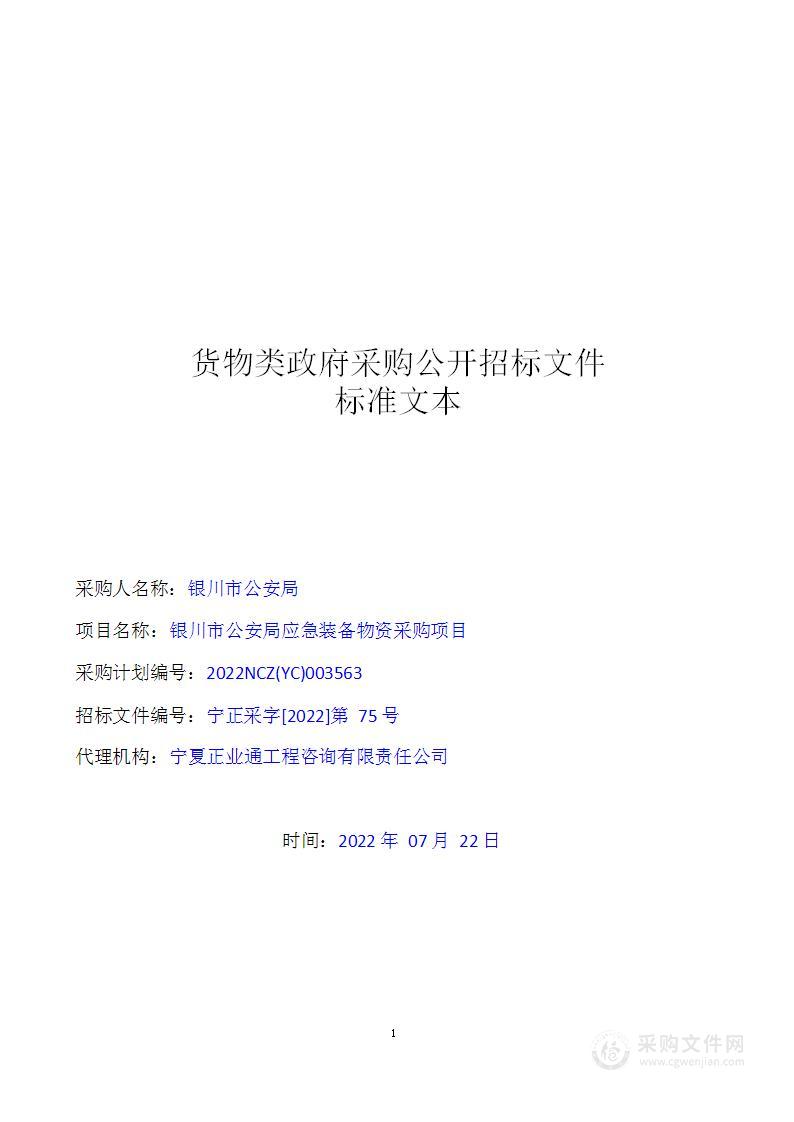 货物类政府采购公开招标文件
标准文本

采购人名称：银川市公安局

项目名称：银川市公安局应急装备物资采购项目

采购计划编号：2022NCZ(YC)003563

招标文件编号：宁正采字[2022]第 75 号

代理机构：宁夏正业通工程咨询有限责任公司

时间：2022 年 07 月 22 日

1

采购文件网
www.cgwenjian.com